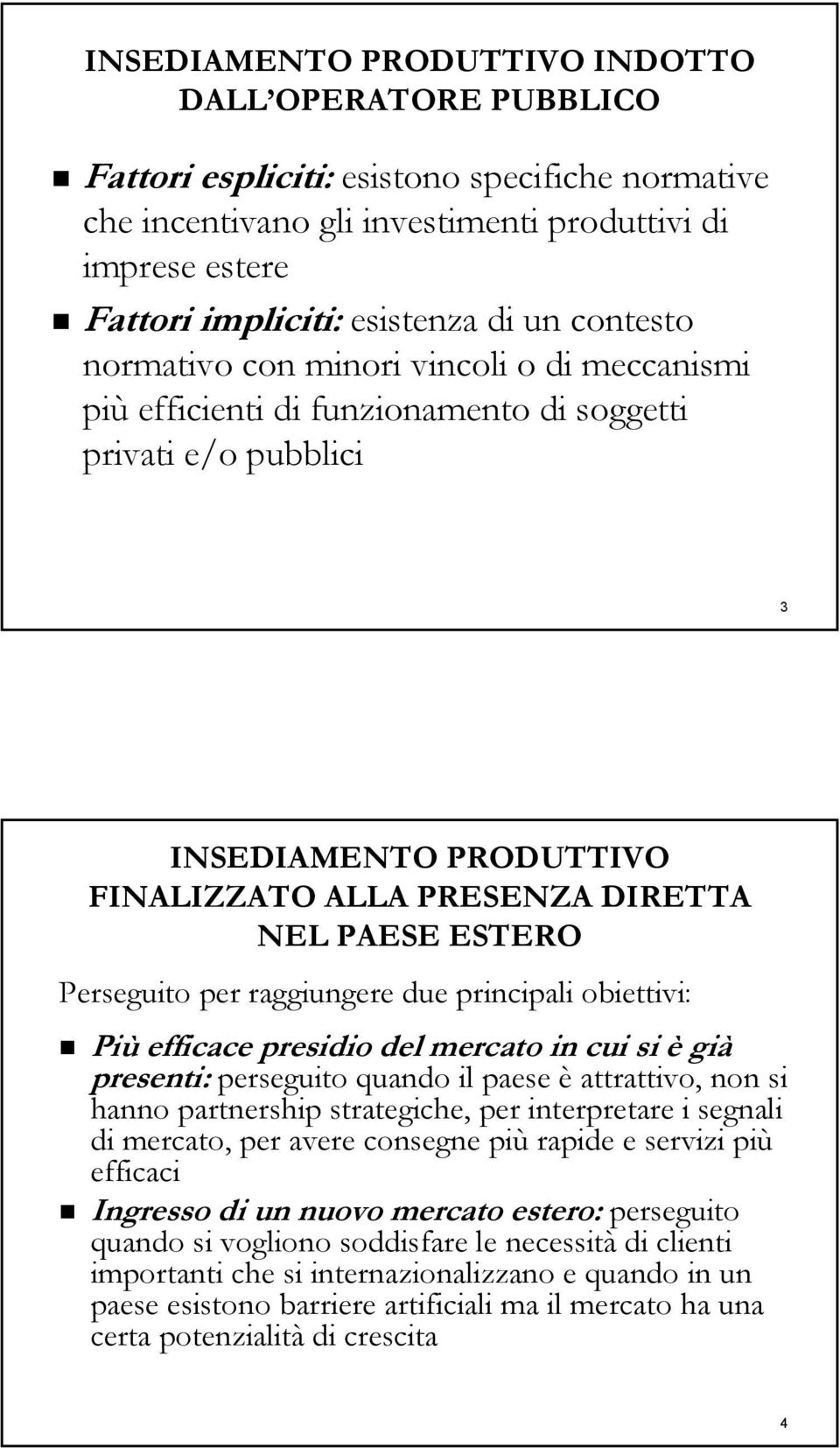 INSEDIAMENTO PRODUTTIVO INDOTTO DALL'OPERATORE PUBBLICO

Fattori espliciti: esistono specifiche normative che incentivano gli investimenti produttivi di imprese estere

Fattori impliciti: esistenza di un contesto normativo con minori vincoli o di meccanismi più efficienti di funzionamento di soggetti privati e/o pubblici

3

INSEDIAMENTO PRODUTTIVO FINALIZZATO ALLA PRESENZA DIRETTA NEL PAESE ESTERO

Perseguito per raggiungere due principali obiettivi:

Più efficace presidio del mercato in cui si è già presenti: perseguito quando il paese è attrattivo, non si hanno partnership strategiche, per interpretare i segnali di mercato, per avere consegne più rapide e servizi più efficaci

Ingresso di un nuovo mercato estero: perseguito quando si vogliono soddisfare le necessità di clienti importanti che si internazionalizzano e quando in un paese esistono barriere artificiali ma il mercato ha una certa potenzialità di crescita

4